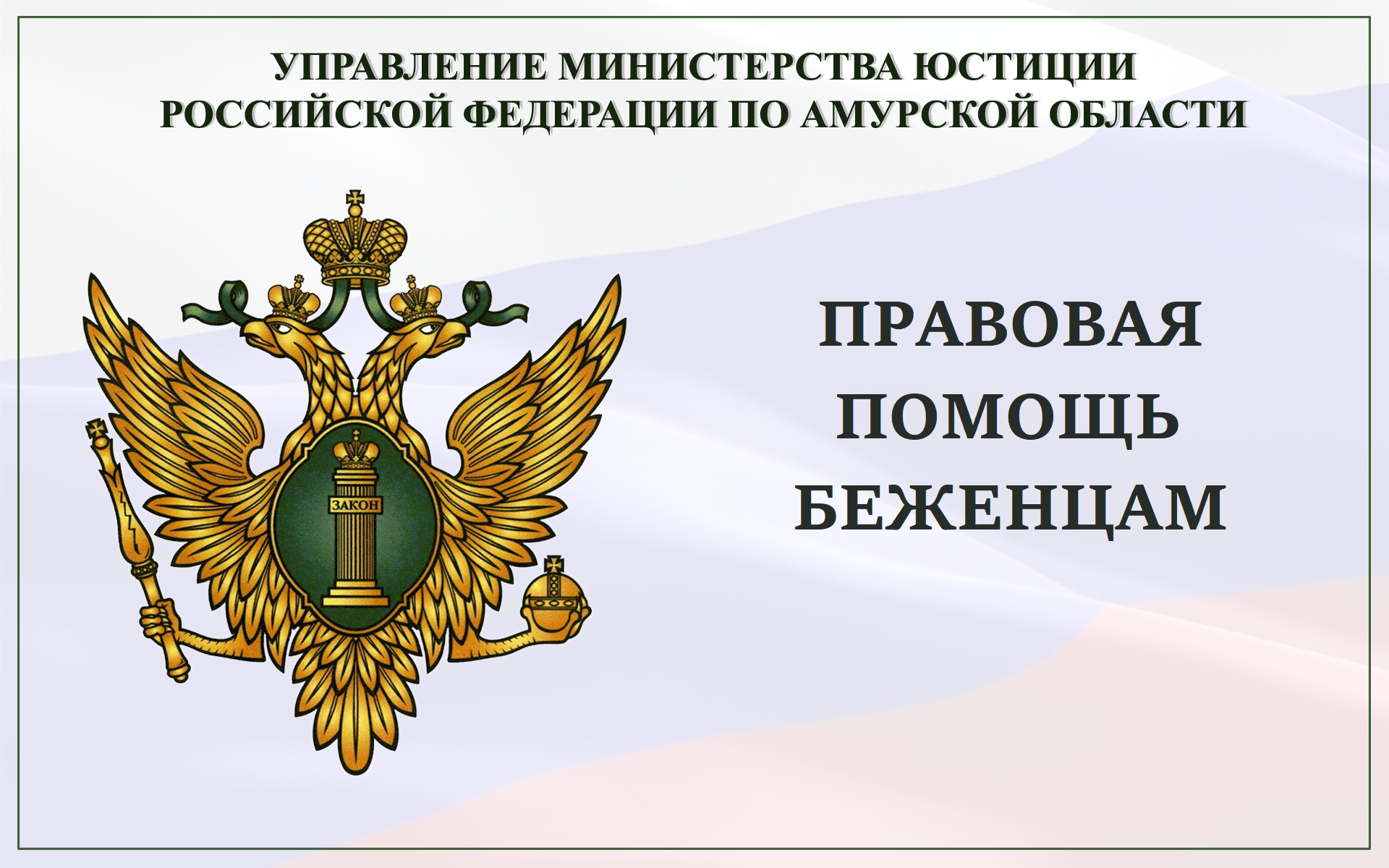 УПРАВЛЕНИЕ МИНИСТЕРСТВА ЮСТИЦИИ РОССИЙСКОЙ ФЕДЕРАЦИИ ПО АМУРСКОЙ ОБЛАСТИ

ЗАКОН

ПРАВОВАЯ ПОМОЩЬ БЕЖЕНЦАМ